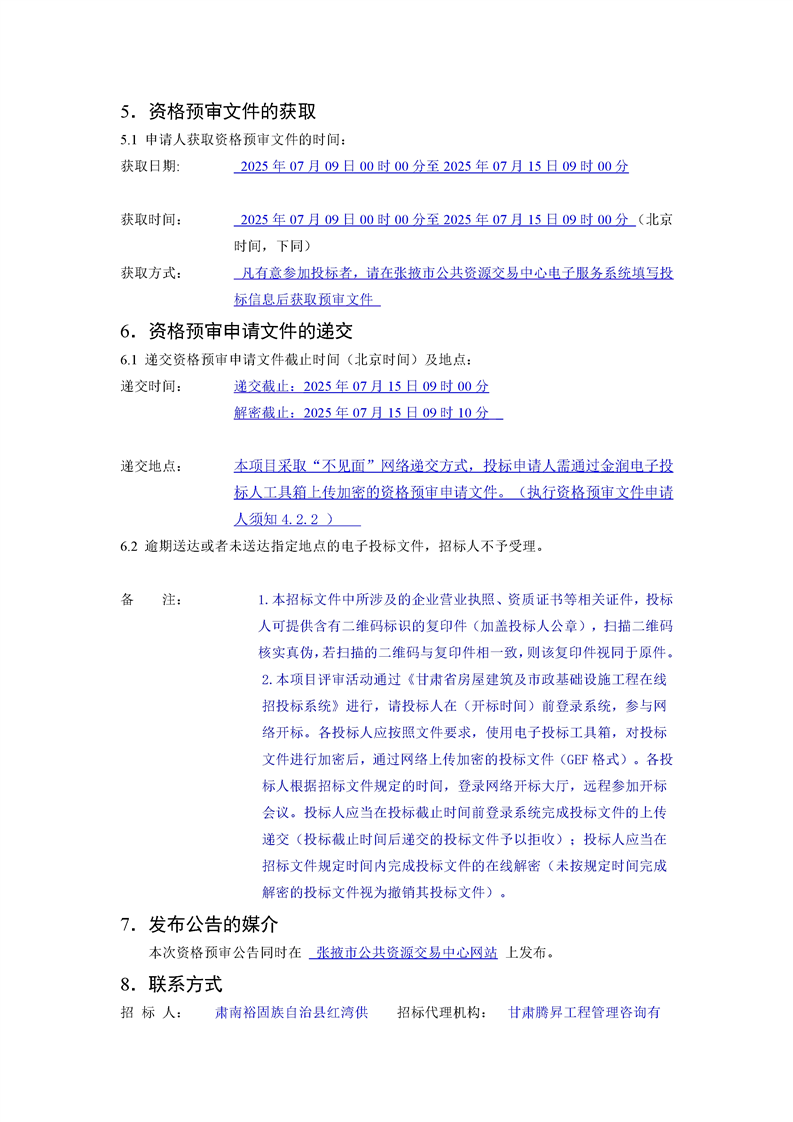 5．资格预审文件的获取

5.1 申请人获取资格预审文件的时间：

获取日期： 2025 年 07 月 09 日 00 时 00 分至 2025 年 07 月 15 日 09 时 00 分

获取时间： 2025 年 07 月 09 日 00 时 00 分至 2025 年 07 月 15 日 09 时 00 分（北京时间，下同）

获取方式： 凡有意参加投标者，请在张掖市公共资源交易中心电子服务系统填写投标信息后获取预审文件

6．资格预审申请文件的递交

6.1 递交资格预审申请文件截止时间（北京时间）及地点：

递交时间： 递交截止：2025 年 07 月 15 日 09 时 00 分
解密截止：2025 年 07 月 15 日 09 时 10 分

递交地点： 本项目采取“不见面”网络递交方式，投标申请人需通过金润电子投标人工具箱上传加密的资格预审申请文件。（执行资格预审文件申请人须知 4.2.2 ）

6.2 逾期送达或者未送达指定地点的电子投标文件，招标人不予受理。

备　　注： 1.本招标文件中所涉及的企业营业执照、资质证书等相关证件，投标人可提供含有二维码标识的复印件（加盖投标人公章），扫描二维码核实真伪，若扫描的二维码与复印件相一致，则该复印件视同于原件。
2.本项目评审活动通过《甘肃省房屋建筑及市政基础设施工程在线招投标系统》进行，请投标人在（开标时间）前登录系统，参与网络开标。各投标人应按照文件要求，使用电子投标工具箱，对投标文件进行加密后，通过网络上传加密的投标文件（GEF 格式）。各投标人根据招标文件规定的时间，登录网络开标大厅，远程参加开标会议。投标人应当在投标截止时间前登录系统完成投标文件的上传递交（投标截止时间后递交的投标文件予以拒收）；投标人应当在招标文件规定时间内完成投标文件的在线解密（未按规定时间完成解密的投标文件视为撤销其投标文件）。

7．发布公告的媒介

本次资格预审公告同时在 张掖市公共资源交易中心网站 上发布。

8．联系方式

招 标 人： 肃南裕固族自治县红湾供　　招标代理机构： 甘肃腾昇工程管理咨询有